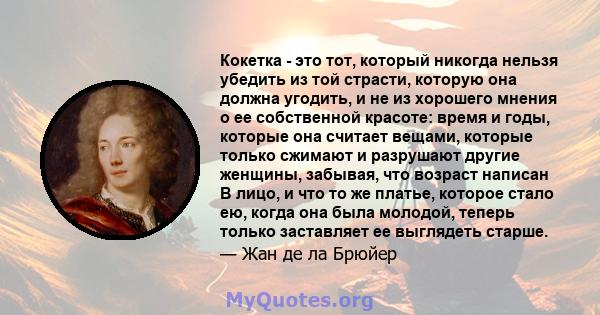 Кокетка - это тот, который никогда нельзя убедить из той страсти, которую она должна угодить, и не из хорошего мнения о ее собственной красоте: время и годы, которые она считает вещами, которые только сжимают и разрушают другие женщины, забывая, что возраст написан В лицо, и что то же платье, которое стало ею, когда она была молодой, теперь только заставляет ее выглядеть старше.
— Жан де ла Брюйер

MyQuotes.org